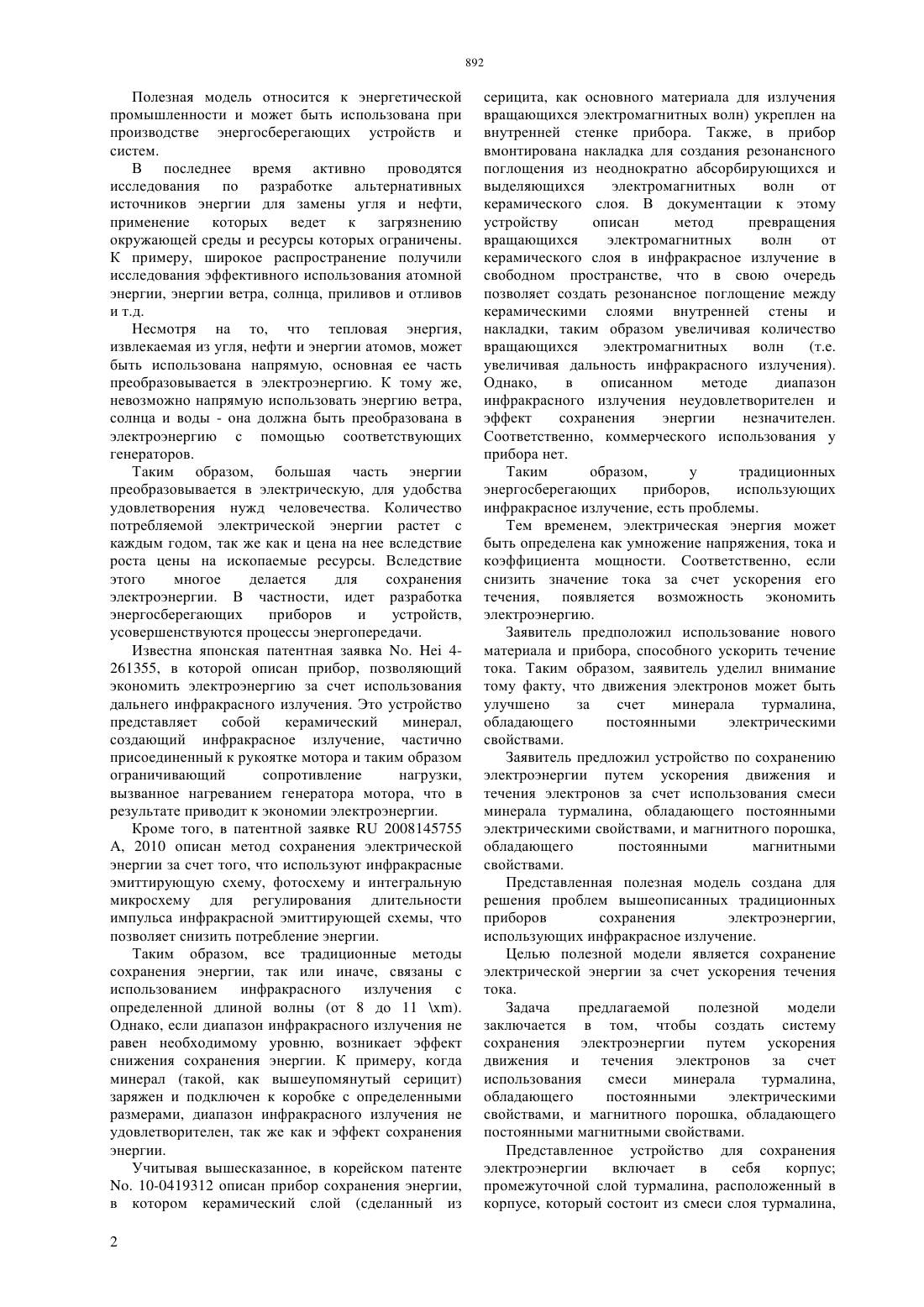 892

Полезная модель относится к энергетической промышленности и может быть использована при производстве энергосберегающих устройств и систем.

В последнее время активно проводятся исследования по разработке альтернативных источников энергии для замены угля и нефти, применение которых ведет к загрязнению окружающей среды и ресурсы которых ограничены. К примеру, широкое распространение получили исследования эффективного использования атомной энергии, энергии ветра, солнца, приливов и отливов и т.д.

Несмотря на то, что тепловая энергия, извлекаемая из угля, нефти и энергии атомов, может быть использована напрямую, основная ее часть преобразовывается в электроэнергию. К тому же, невозможно напрямую использовать энергию ветра, солнца и воды - она должна быть преобразована в электроэнергию с помощью соответствующих генераторов.

Таким образом, большая часть энергии преобразовывается в электрическую, для удобства удовлетворения нужд человечества. Количество потребляемой электрической энергии растет с каждым годом, так же как и цена на нее вследствие роста цены на ископаемые ресурсы. Вследствие этого многое делается для сохранения электроэнергии. В частности, идет разработка энергосберегающих приборов и устройств, усовершенствуются процессы энергопередачи.

Известна японская патентная заявка No. Hei 4-261355, в которой описан прибор, позволяющий экономить электроэнергию за счет использования дальнего инфракрасного излучения. Это устройство представляет собой керамический минерал, создающий инфракрасное излучение, частично присоединенный к рукоятке мотора и таким образом ограничивающий сопротивление нагрузки, вызванное нагреванием генератора мотора, что в результате приводит к экономии электроэнергии.

Кроме того, в патентной заявке RU 2008145755 A, 2010 описан метод сохранения электрической энергии за счет того, что используют инфракрасные эмиттирующую схему, фотосхему и интегральную микросхему для регулирования длительности импульса инфракрасной эмиттирующей схемы, что позволяет снизить потребление энергии.

Таким образом, все традиционные методы сохранения энергии, так или иначе, связаны с использованием инфракрасного излучения с определенной длиной волны (от 8 до 11 \xm). Однако, если диапазон инфракрасного излучения не равен необходимому уровню, возникает эффект снижения сохранения энергии. К примеру, когда минерал (такой, как вышеупомянутый серицит) заряжен и подключен к коробке с определенными размерами, диапазон инфракрасного излучения не удовлетворителен, так же как и эффект сохранения энергии.

Учитывая вышесказанное, в корейском патенте No. 10-0419312 описан прибор сохранения энергии, в котором керамический слой (сделанный из серицита, как основного материала для излучения вращающихся электромагнитных волн) укреплен на внутренней стенке прибора. Также, в прибор вмонтирована накладка для создания резонансного поглощения из неоднократно абсорбирующихся и выделяющихся электромагнитных волн от керамического слоя. В документации к этому устройству описан метод превращения вращающихся электромагнитных волн от керамического слоя в инфракрасное излучение в свободном пространстве, что в свою очередь позволяет создать резонансное поглощение между керамическими слоями внутренней стены и накладки, таким образом увеличивая количество вращающихся электромагнитных волн (т.е. увеличивая дальность инфракрасного излучения). Однако, в описанном методе диапазон инфракрасного излучения неудовлетворителен и эффект сохранения энергии незначителен. Соответственно, коммерческого использования у прибора нет.

Таким образом, у традиционных энергосберегающих приборов, использующих инфракрасное излучение, есть проблемы.

Тем временем, электрическая энергия может быть определена как умножение напряжения, тока и коэффициента мощности. Соответственно, если снизить значение тока за счет ускорения его течения, появляется возможность экономить электроэнергию.

Заявитель предположил использование нового материала и прибора, способного ускорить течение тока. Таким образом, заявитель уделил внимание тому факту, что движения электронов может быть улучшено за счет минерала турмалина, обладающего постоянными электрическими свойствами.

Заявитель предложил устройство по сохранению электроэнергии путем ускорения движения и течения электронов за счет использования смеси минерала турмалина, обладающего постоянными электрическими свойствами, и магнитного порошка, обладающего постоянными магнитными свойствами.

Представленная полезная модель создана для решения проблем вышеописанных традиционных приборов сохранения электроэнергии, использующих инфракрасное излучение.

Целью полезной модели является сохранение электрической энергии за счет ускорения течения тока.

Задача предлагаемой полезной модели заключается в том, чтобы создать систему сохранения электроэнергии путем ускорения движения и течения электронов за счет использования смеси минерала турмалина, обладающего постоянными электрическими свойствами, и магнитного порошка, обладающего постоянными магнитными свойствами.

Представленное устройство для сохранения электроэнергии включает в себя корпус; промежуточной слой турмалина, расположенный в корпусе, который состоит из смеси слоя турмалина,

2